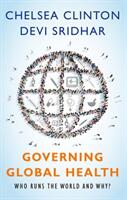 CHELSEA CLINTON
DEVI SRIDHAR

GOVERNING
GLOBAL HEALTH
WHO RUNS THE WORLD AND WHY?